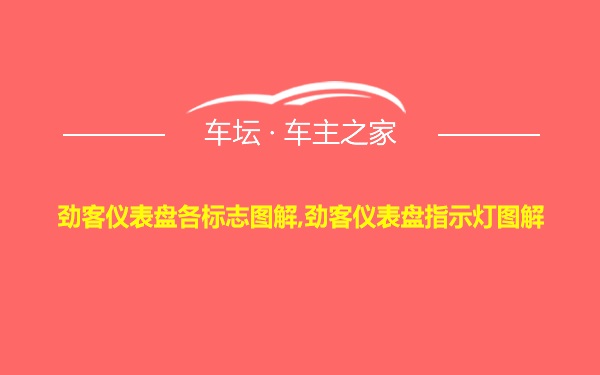 车坛 · 车主之家

劲客仪表盘各标志图解,劲客仪表盘指示灯图解